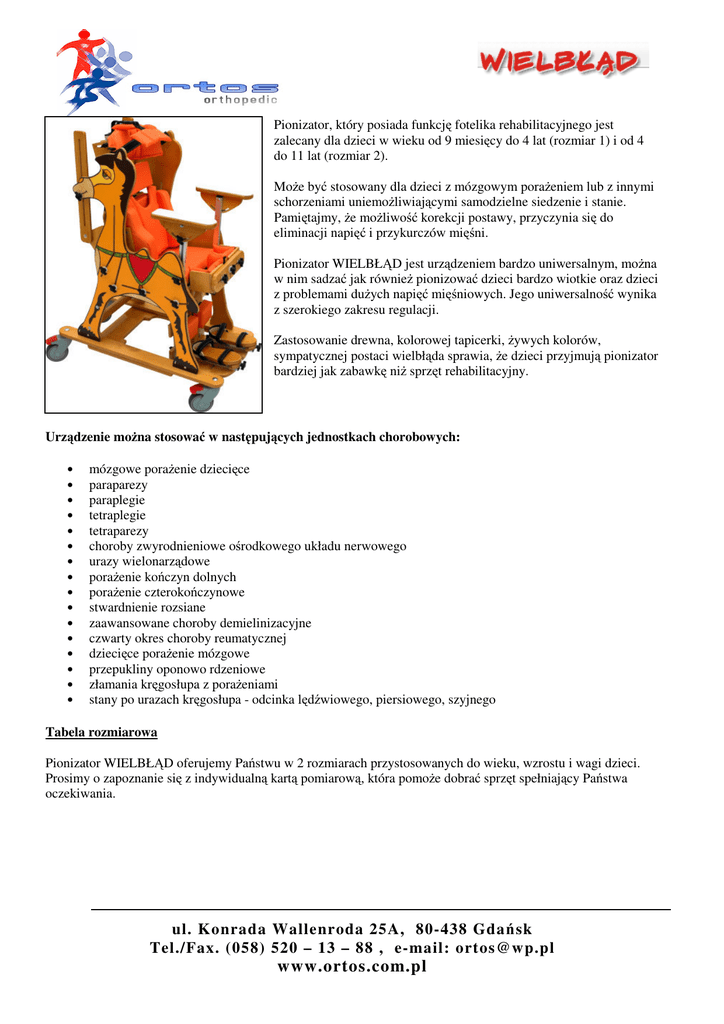 ortos
orthopedic

WIELBŁĄD

Pionizator, który posiada funkcję fotelika rehabilitacyjnego jest zalecany dla dzieci w wieku od 9 miesięcy do 4 lat (rozmiar 1) i od 4 do 11 lat (rozmiar 2).

Może być stosowany dla dzieci z mózgowym porażeniem lub z innymi schorzeniami uniemożliwiającymi samodzielne siedzenie i stanie. Pamiętajmy, że możliwość korekcji postawy, przyczynia się do eliminacji napięć i przykurczów mięśni.

Pionizator WIELBŁĄD jest urządzeniem bardzo uniwersalnym, można w nim sadzać jak również pionizować dzieci bardzo wiotkie oraz dzieci z problemami dużych napięć mięśniowych. Jego uniwersalność wynika z szerokiego zakresu regulacji.

Zastosowanie drewna, kolorowej tapicerki, żywych kolorów, sympatycznej postaci wielbłąda sprawia, że dzieci przyjmują pionizator bardziej jak zabawkę niż sprzęt rehabilitacyjny.

Urządzenie można stosować w następujących jednostkach chorobowych:

• mózgowe porażenie dziecięce
• paraparezy
• paraplegie
• tetraplegie
• tetraparezy
• choroby zwyrodnieniowe ośrodkowego układu nerwowego
• urazy wielonarządowe
• porażenie kończyn dolnych
• porażenie czterokończynowe
• stwardnienie rozsiane
• zaawansowane choroby demielinizacyjne
• czwarty okres choroby reumatycznej
• dziecięce porażenie mózgowe
• przepukliny oponowo rdzeniowe
• złamania kręgosłupa z porażeniami
• stany po urazach kręgosłupa - odcinka lędźwiowego, piersiowego, szyjnego

Tabela rozmiarowa

Pionizator WIELBŁĄD oferujemy Państwu w 2 rozmiarach przystosowanych do wieku, wzrostu i wagi dzieci. Prosimy o zapoznanie się z indywidualną kartą pomiarową, która pomoże dobrać sprzęt spełniający Państwa oczekiwania.

ul. Konrada Wallenroda 25A, 80-438 Gdańsk
Tel./Fax. (058) 520 – 13 – 88 , e-mail: ortos@wp.pl
www.ortos.com.pl